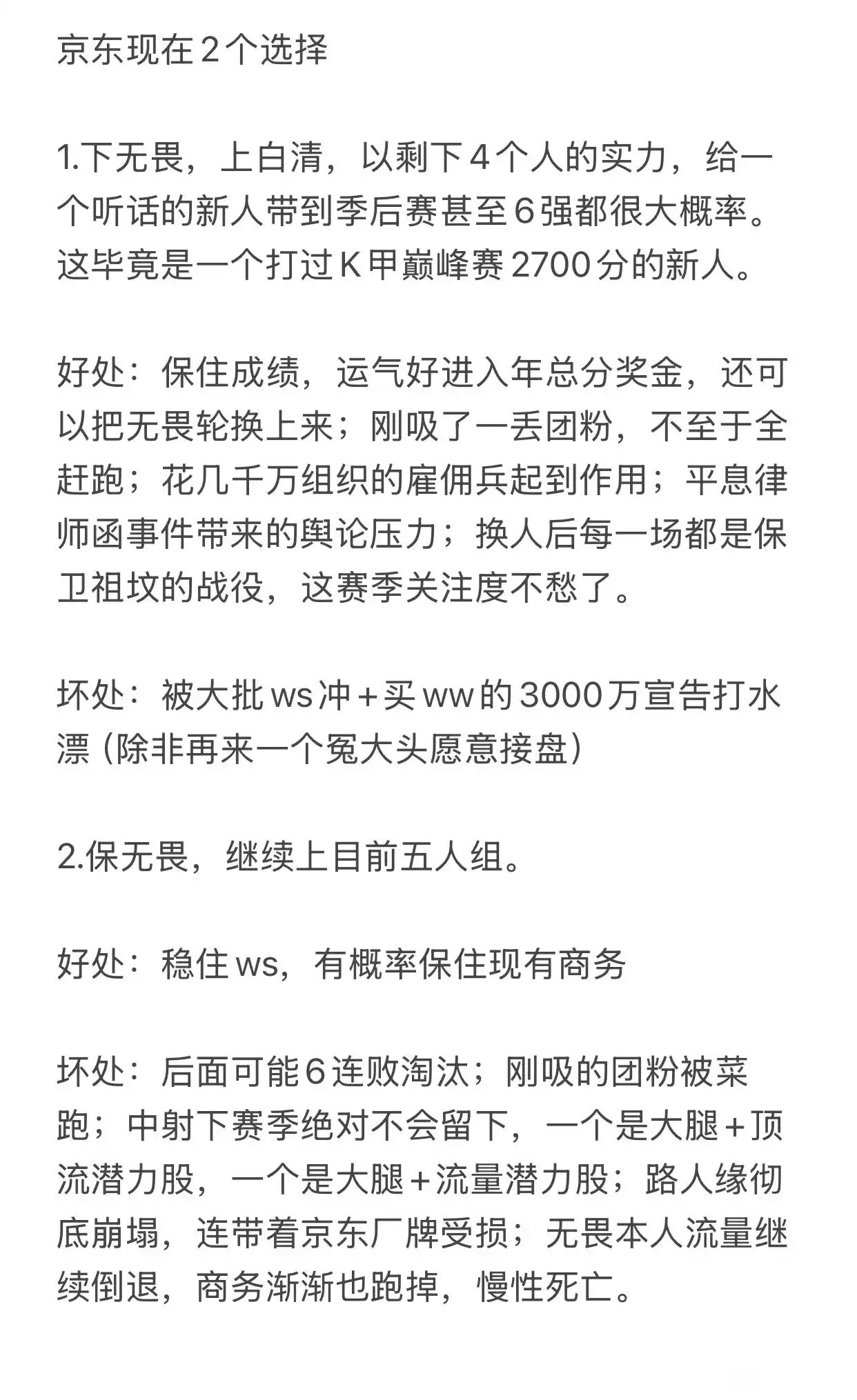 京东现在2个选择

1.下无畏，上白清，以剩下4个人的实力，给一个听话的新人带到季后赛甚至6强都很大概率。这毕竟是一个打过K甲巅峰赛2700分的新人。

好处：保住成绩，运气好进入年总分奖金，还可以把无畏轮换上来；刚吸了一丢团粉，不至于全赶跑；花几千万组织的雇佣兵起到作用；平息律师函事件带来的舆论压力；换人后每一场都是保卫祖坟的战役，这赛季关注度不愁了。

坏处：被大批ws冲+买ww的3000万宣告打水漂（除非再来一个冤大头愿意接盘）

2.保无畏，继续上目前五人组。

好处：稳住ws，有概率保住现有商务

坏处：后面可能6连败淘汰；刚吸的团粉被菜跑；中射下赛季绝对不会留下，一个是大腿+顶流潜力股，一个是大腿+流量潜力股；路人缘彻底崩塌，连带着京东厂牌受损；无畏本人流量继续倒退，商务渐渐也跑掉，慢性死亡。